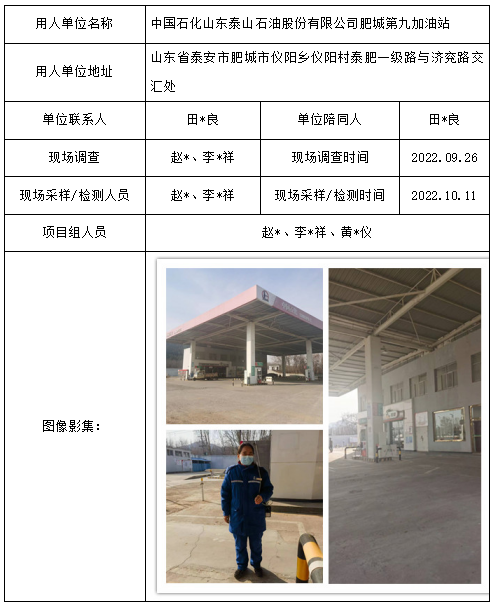 | 用人单位名称 | 中国石化山东泰山石油股份有限公司肥城第九加油站 | | |
|---|---|---|---|
| 用人单位地址 | 山东省泰安市肥城市仪阳乡仪阳村泰肥一级路与济兖路交汇处 | | |
| 单位联系人 | 田*良 | 单位陪同人 | 田*良 |
| 现场调查 | 赵*、李*祥 | 现场调查时间 | 2022.09.26 |
| 现场采样/检测人员 | 赵*、李*祥 | 现场采样/检测时间 | 2022.10.11 |
| 项目组人员 | 赵*、李*祥、黄*仪 | | |
| 图像影集： | | | |